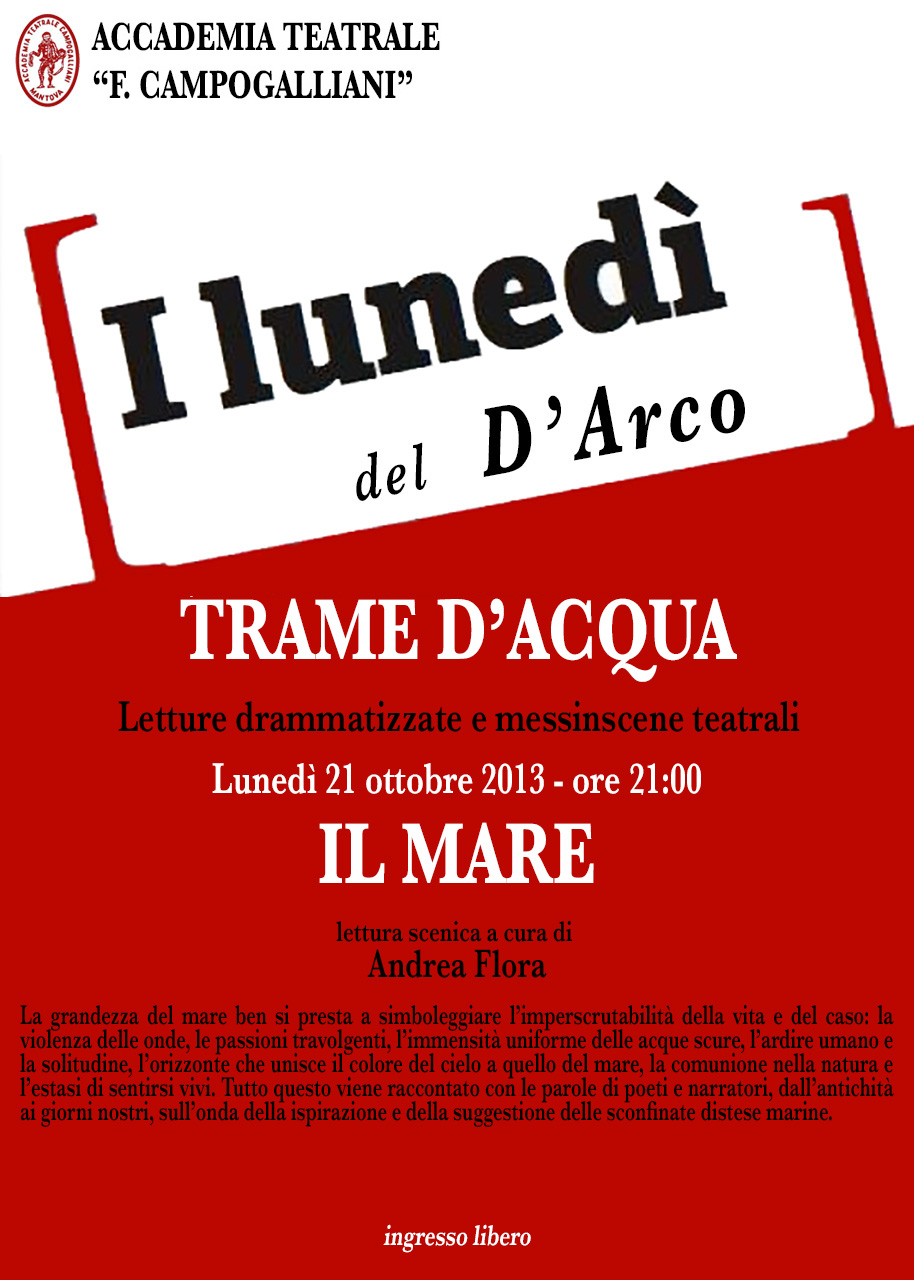 ACCADEMIA TEATRALE
"F. CAMPOGALLIANI"

I lunedì
del D'Arco

TRAME D'ACQUA

Letture drammatizzate e messinscene teatrali

Lunedì 21 ottobre 2013 - ore 21:00

IL MARE

lettura scenica a cura di
Andrea Flora

La grandezza del mare ben si presta a simboleggiare l'imperscrutabilità della vita e del caso: la violenza delle onde, le passioni travolgenti, l'immensità uniforme delle acque scure, l'ardire umano e la solitudine, l'orizzonte che unisce il colore del cielo a quello del mare, la comunione nella natura e l'estasi di sentirsi vivi. Tutto questo viene raccontato con le parole di poeti e narratori, dall'antichità ai giorni nostri, sull'onda della ispirazione e della suggestione delle sconfinate distese marine.

ingresso libero